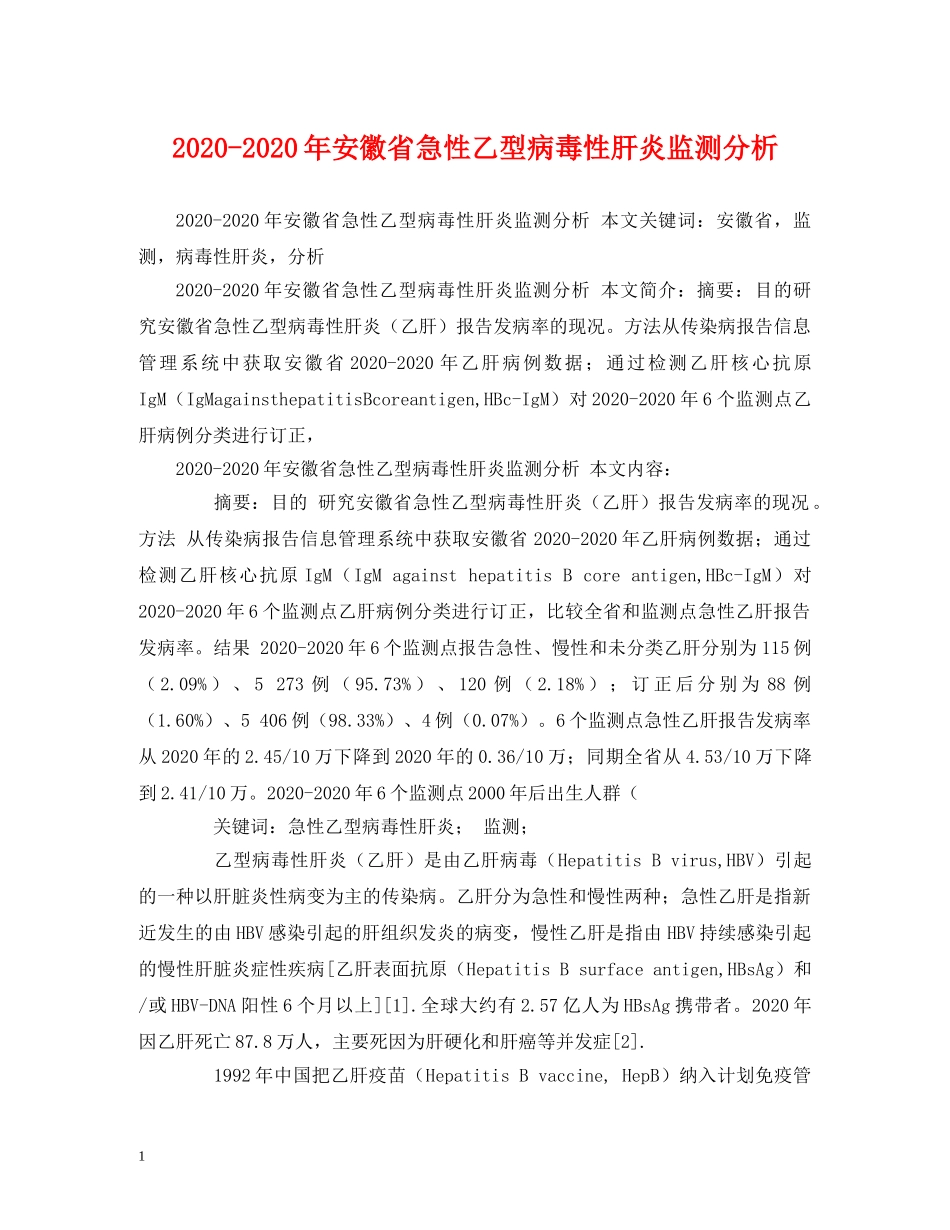 2020-2020年安徽省急性乙型病毒性肝炎监测分析

2020-2020年安徽省急性乙型病毒性肝炎监测分析 本文关键词：安徽省，监测，病毒性肝炎，分析

2020-2020年安徽省急性乙型病毒性肝炎监测分析 本文简介：摘要：目的研究安徽省急性乙型病毒性肝炎（乙肝）报告发病率的现况。方法从传染病报告信息管理系统中获取安徽省2020-2020年乙肝病例数据；通过检测乙肝核心抗原IgM（IgMagainsthepatitisBcoreantigen,HBc-IgM）对2020-2020年6个监测点乙肝病例分类进行订正，

2020-2020年安徽省急性乙型病毒性肝炎监测分析 本文内容：

摘要：目的 研究安徽省急性乙型病毒性肝炎（乙肝）报告发病率的现况。方法 从传染病报告信息管理系统中获取安徽省2020-2020年乙肝病例数据；通过检测乙肝核心抗原IgM（IgM against hepatitis B core antigen,HBc-IgM）对2020-2020年6个监测点乙肝病例分类进行订正，比较全省和监测点急性乙肝报告发病率。结果 2020-2020年6个监测点报告急性、慢性和未分类乙肝分别为115例（2.09%）、5 273例（95.73%）、120例（2.18%）；订正后分别为88例（1.60%）、5 406例（98.33%）、4例（0.07%）。6个监测点急性乙肝报告发病率从2020年的2.45/10万下降到2020年的0.36/10万；同期全省从4.53/10万下降到2.41/10万。2020-2020年6个监测点2000年后出生人群（

关键词：急性乙型病毒性肝炎； 监测；

乙型病毒性肝炎（乙肝）是由乙肝病毒（Hepatitis B virus,HBV）引起的一种以肝脏炎性病变为主的传染病。乙肝分为急性和慢性两种；急性乙肝是指新近发生的由HBV感染引起的肝组织发炎的病变，慢性乙肝是指由HBV持续感染引起的慢性肝脏炎症性疾病[乙肝表面抗原（Hepatitis B surface antigen,HBsAg）和/或HBV-DNA阳性6个月以上][1].全球大约有2.57亿人为HBsAg携带者。2020年因乙肝死亡87.8万人，主要死因为肝硬化和肝癌等并发症[2].

1992年中国把乙肝疫苗（Hepatitis B vaccine, HepB）纳入计划免疫管

1